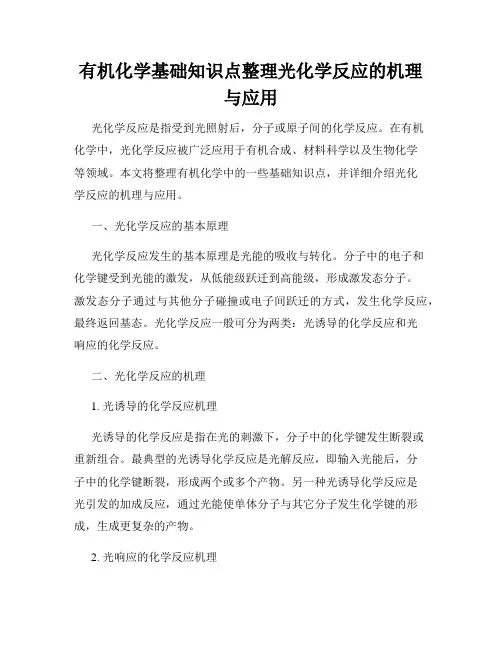 有机化学基础知识点整理光化学反应的机理与应用

光化学反应是指受到光照射后，分子或原子间的化学反应。在有机化学中，光化学反应被广泛应用于有机合成、材料科学以及生物化学等领域。本文将整理有机化学中的一些基础知识点，并详细介绍光化学反应的机理与应用。

一、光化学反应的基本原理

光化学反应发生的基本原理是光能的吸收与转化。分子中的电子和化学键受到光能的激发，从低能级跃迁到高能级，形成激发态分子。激发态分子通过与其他分子碰撞或电子间跃迁的方式，发生化学反应，最终返回基态。光化学反应一般可分为两类：光诱导的化学反应和光响应的化学反应。

二、光化学反应的机理

1. 光诱导的化学反应机理

光诱导的化学反应是指在光的刺激下，分子中的化学键发生断裂或重新组合。最典型的光诱导化学反应是光解反应，即输入光能后，分子中的化学键断裂，形成两个或多个产物。另一种光诱导化学反应是光引发的加成反应，通过光能使单体分子与其它分子发生化学键的形成，生成更复杂的产物。

2. 光响应的化学反应机理